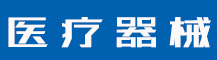 医疗器械